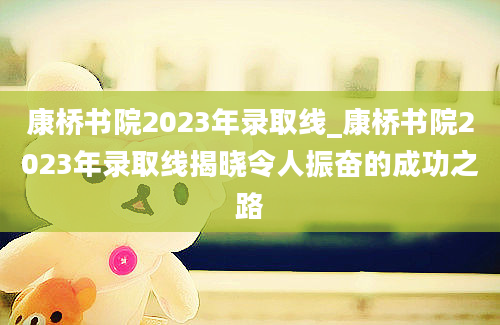 康桥书院2023年录取线_康桥书院2023年录取线揭晓令人振奋的成功之路